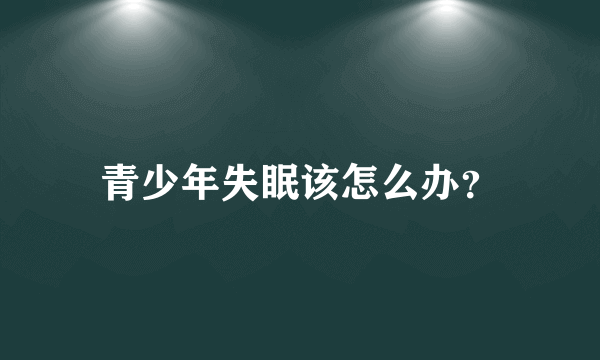 青少年失眠该怎么办?